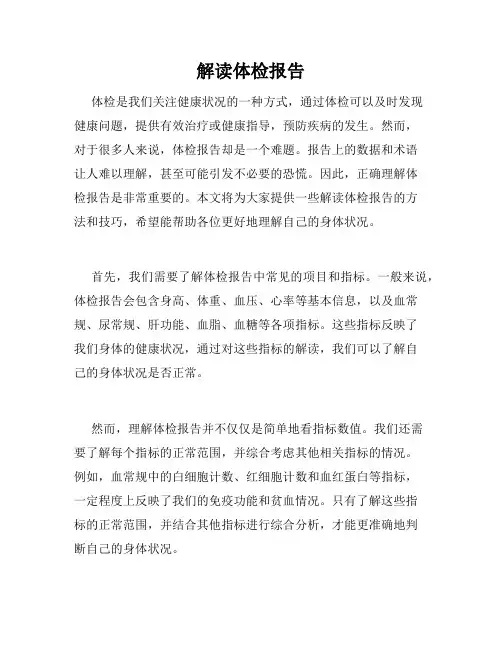 解读体检报告

体检是我们关注健康状况的一种方式，通过体检可以及时发现健康问题，提供有效治疗或健康指导，预防疾病的发生。然而，对于很多人来说，体检报告却是一个难题。报告上的数据和术语让人难以理解，甚至可能引发不必要的恐慌。因此，正确理解体检报告是非常重要的。本文将为大家提供一些解读体检报告的方法和技巧，希望能帮助各位更好地理解自己的身体状况。

首先，我们需要了解体检报告中常见的项目和指标。一般来说，体检报告会包含身高、体重、血压、心率等基本信息，以及血常规、尿常规、肝功能、血脂、血糖等各项指标。这些指标反映了我们身体的健康状况，通过对这些指标的解读，我们可以了解自己的身体状况是否正常。

然而，理解体检报告并不仅仅是简单地看指标数值。我们还需要了解每个指标的正常范围，并综合考虑其他相关指标的情况。例如，血常规中的白细胞计数、红细胞计数和血红蛋白等指标，一定程度上反映了我们的免疫功能和贫血情况。只有了解这些指标的正常范围，并结合其他指标进行综合分析，才能更准确地判断自己的身体状况。